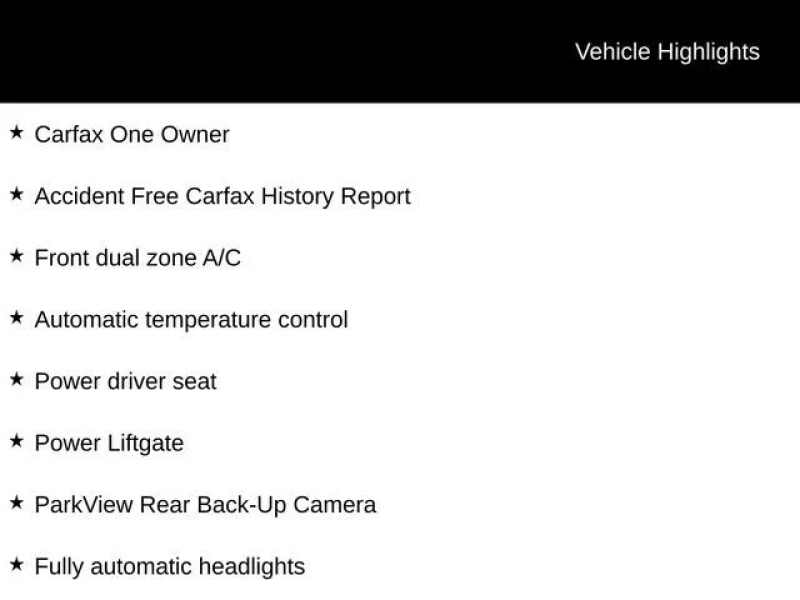 Vehicle Highlights

★ Carfax One Owner

★ Accident Free Carfax History Report

★ Front dual zone A/C

★ Automatic temperature control

★ Power driver seat

★ Power Liftgate

★ ParkView Rear Back-Up Camera

★ Fully automatic headlights